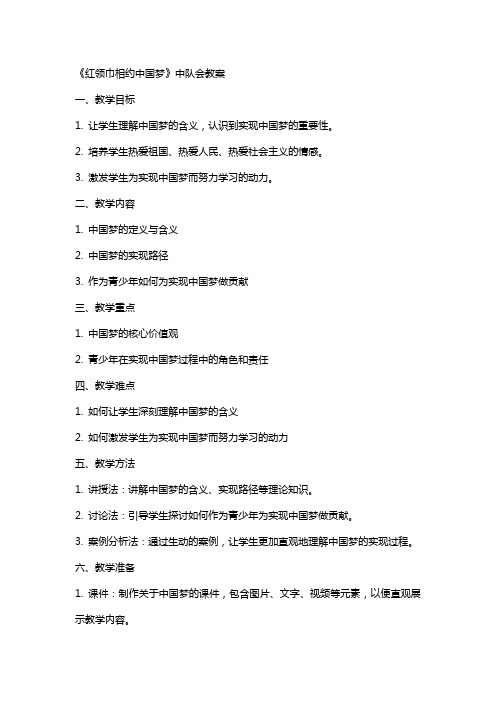 《红领巾相约中国梦》中队会教案

一、教学目标

1. 让学生理解中国梦的含义，认识到实现中国梦的重要性。

2. 培养学生热爱祖国、热爱人民、热爱社会主义的情感。

3. 激发学生为实现中国梦而努力学习的动力。

二、教学内容

1. 中国梦的定义与含义

2. 中国梦的实现路径

3. 作为青少年如何为实现中国梦做贡献

三、教学重点

1. 中国梦的核心价值观

2. 青少年在实现中国梦过程中的角色和责任

四、教学难点

1. 如何让学生深刻理解中国梦的含义

2. 如何激发学生为实现中国梦而努力学习的动力

五、教学方法

1. 讲授法：讲解中国梦的含义、实现路径等理论知识。

2. 讨论法：引导学生探讨如何作为青少年为实现中国梦做贡献。

3. 案例分析法：通过生动的案例，让学生更加直观地理解中国梦的实现过程。

六、教学准备

1. 课件：制作关于中国梦的课件，包含图片、文字、视频等元素，以便直观展示教学内容。